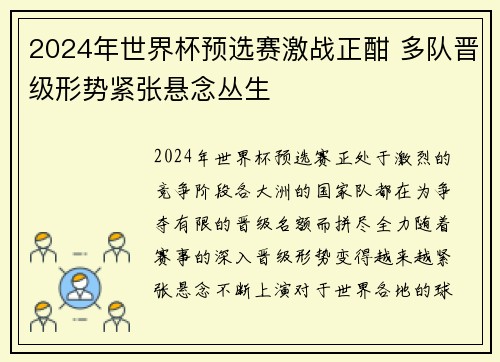 2024年世界杯预选赛激战正酣 多队晋级形势紧张悬念丛生

2024年世界杯预选赛正处于激烈的竞争阶段各大洲的国家队都在为争夺有限的晋级名额而拼尽全力随着赛事的深入晋级形势变得越来越紧张悬念不断上演对于世界各地的球